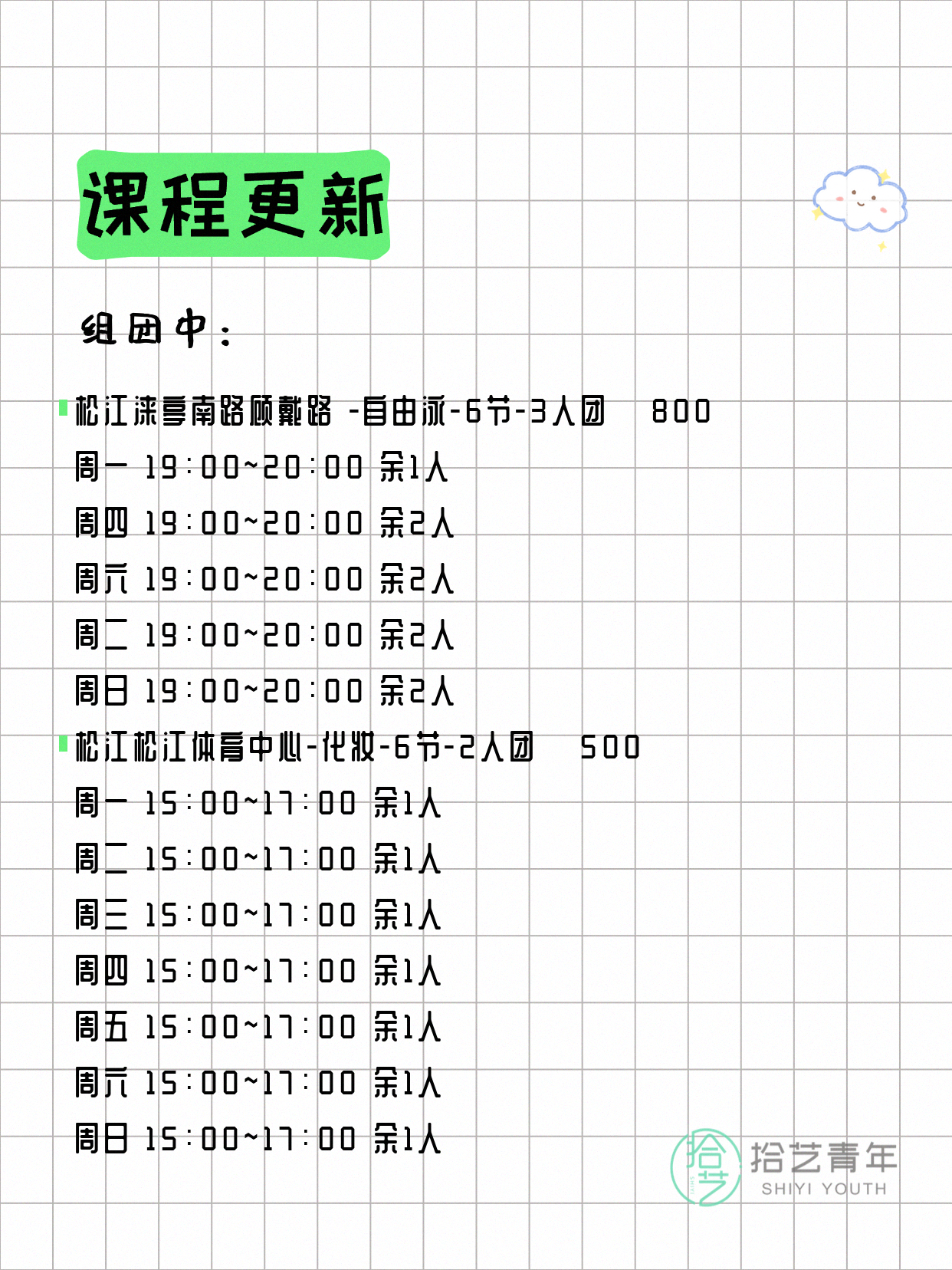 课程更新

组团中：

松江涞亭南路顾戴路 -自由泳-6节-3人团 800
周一 19：00~20：00 余1人
周四 19：00~20：00 余2人
周六 19：00~20：00 余2人
周二 19：00~20：00 余2人
周日 19：00~20：00 余2人
松江松江体育中心-化妆-6节-2人团 500
周一 15：00~17：00 余1人
周二 15：00~17：00 余1人
周三 15：00~17：00 余1人
周四 15：00~17：00 余1人
周五 15：00~17：00 余1人
周六 15：00~17：00 余1人
周日 15：00~17：00 余1人

拾艺
拾艺青年
SHIYI YOUTH